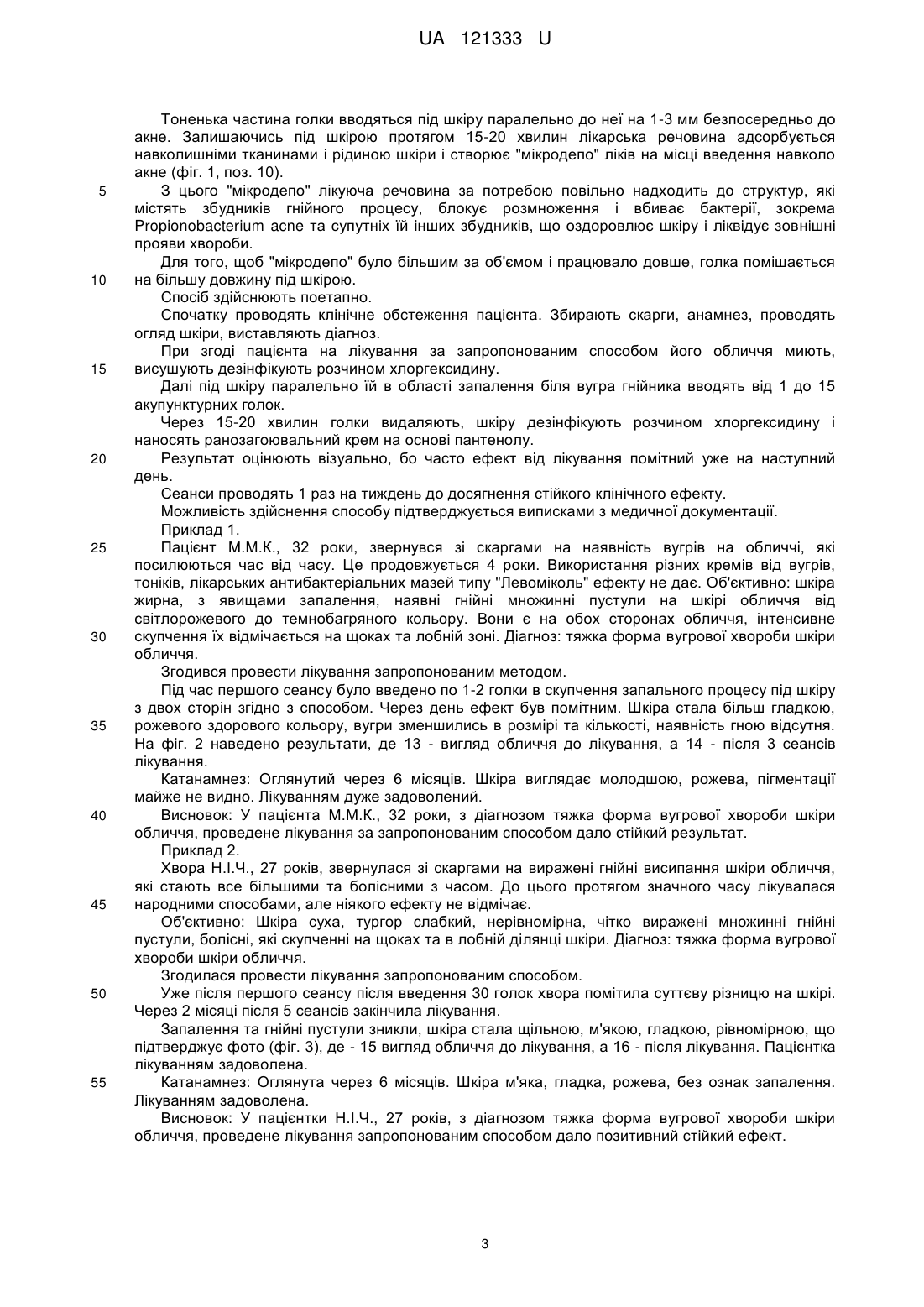 UA 121333 U

Тоненька частина голки вводяться під шкіру паралельно до неї на 1-3 мм безпосередньо до акне. Залишаючись під шкірою протягом 15-20 хвилин лікарська речовина адсорбується навколишніми тканинами і рідиною шкіри і створює "мікродепо" ліків на місці введення навколо акне (фіг. 1, поз. 10).

5 З цього "мікродепо" лікуюча речовина за потребою повільно надходить до структур, які містять збудників гнійного процесу, блокує розмноження і вбиває бактерії, зокрема Propionobacterium acne та супутніх їй інших збудників, що оздоровлює шкіру і ліквідує зовнішні прояви хвороби.

Для того, щоб "мікродепо" було більшим за об'ємом і працювало довше, голка помішається 10 на більшу довжину під шкірою.

Спосіб здійснюють поетапно.

Спочатку проводять клінічне обстеження пацієнта. Збирають скарги, анамнез, проводять огляд шкіри, виставляють діагноз.

При згоді пацієнта на лікування за запропонованим способом його обличчя миють, 15 висушують дезінфікують розчином хлоргексидину.

Далі під шкіру паралельно їй в області запалення біля вугра гнійника вводять від 1 до 15 акупунктурних голок.

Через 15-20 хвилин голки видаляють, шкіру дезінфікують розчином хлоргексидину і наносять ранозагоювальний крем на основі пантенолу.

20 Результат оцінюють візуально, бо часто ефект від лікування помітний уже на наступний день.

Сеанси проводять 1 раз на тиждень до досягнення стійкого клінічного ефекту.

Можливість здійснення способу підтверджується виписками з медичної документації.

Приклад 1.

25 Пацієнт М.М.К., 32 роки, звернувся зі скаргами на наявність вугрів на обличчі, які посилюються час від часу. Це продовжується 4 роки. Використання різних кремів від вугрів, тоніків, лікарських антибактеріальних мазей типу "Левоміколь" ефекту не дає. Об'єктивно: шкіра жирна, з явищами запалення, наявні гнійні множинні пустули на шкірі обличчя від світлорожевого до темнобагряного кольору. Вони є на обох сторонах обличчя, інтенсивне 30 скупчення їх відмічається на щоках та лобній зоні. Діагноз: тяжка форма вугрової хвороби шкіри обличчя.

Згодився провести лікування запропонованим методом.

Під час першого сеансу було введено по 1-2 голки в скупчення запального процесу під шкіру з двох сторін згідно з способом. Через день ефект був помітним. Шкіра стала більш гладкою, 35 рожевого здорового кольору, вугри зменшились в розмірі та кількості, наявність гною відсутня. На фіг. 2 наведено результати, де 13 - вигляд обличчя до лікування, а 14 - після 3 сеансів лікування.

Катанамнез: Оглянутий через 6 місяців. Шкіра виглядає молодшою, рожева, пігментації майже не видно. Лікуванням дуже задоволений.

40 Висновок: У пацієнта М.М.К., 32 роки, з діагнозом тяжка форма вугрової хвороби шкіри обличчя, проведене лікування за запропонованим способом дало стійкий результат.

Приклад 2.

Хвора Н.І.Ч., 27 років, звернулася зі скаргами на виражені гнійні висипання шкіри обличчя, які стають все більшими та болісними з часом. До цього протягом значного часу лікувалася 45 народними способами, але ніякого ефекту не відмічає.

Об'єктивно: Шкіра суха, тургор слабкий, нерівномірна, чітко виражені множинні гнійні пустули, болісні, які скупченні на щоках та в лобній ділянці шкіри. Діагноз: тяжка форма вугрової хвороби шкіри обличчя.

Згодилася провести лікування запропонованим способом.

50 Уже після першого сеансу після введення 30 голок хвора помітила суттєву різницю на шкірі. Через 2 місяці після 5 сеансів закінчила лікування.

Запалення та гнійні пустули зникли, шкіра стала щільною, м'якою, гладкою, рівномірною, що підтверджує фото (фіг. 3), де - 15 вигляд обличчя до лікування, а 16 - після лікування. Пацієнтка лікуванням задоволена.

55 Катанамнез: Оглянута через 6 місяців. Шкіра м'яка, гладка, рожева, без ознак запалення. Лікуванням задоволена.

Висновок: У пацієнтки Н.І.Ч., 27 років, з діагнозом тяжка форма вугрової хвороби шкіри обличчя, проведене лікування запропонованим способом дало позитивний стійкий ефект.

3